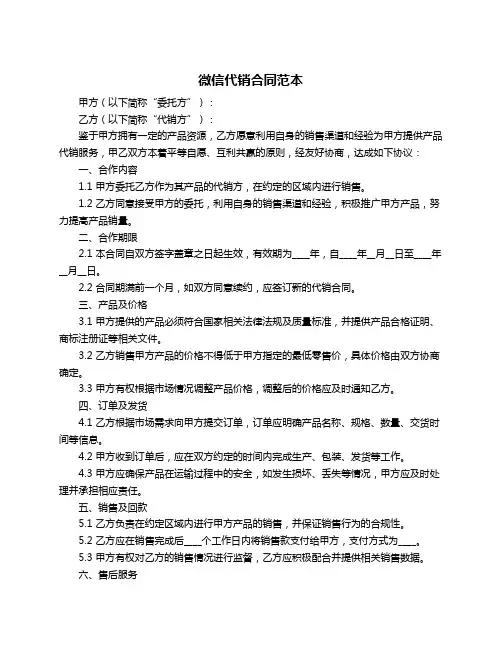 微信代销合同范本

甲方（以下简称“委托方”）：

乙方（以下简称“代销方”）：

鉴于甲方拥有一定的产品资源，乙方愿意利用自身的销售渠道和经验为甲方提供产品代销服务，甲乙双方本着平等自愿、互利共赢的原则，经友好协商，达成如下协议：

一、合作内容

1.1 甲方委托乙方作为其产品的代销方，在约定的区域内进行销售。

1.2 乙方同意接受甲方的委托，利用自身的销售渠道和经验，积极推广甲方产品，努力提高产品销量。

二、合作期限

2.1 本合同自双方签字盖章之日起生效，有效期为____年，自____年__月__日至____年__月__日。

2.2 合同期满前一个月，如双方同意续约，应签订新的代销合同。

三、产品及价格

3.1 甲方提供的产品必须符合国家相关法律法规及质量标准，并提供产品合格证明、商标注册证等相关文件。

3.2 乙方销售甲方产品的价格不得低于甲方指定的最低零售价，具体价格由双方协商确定。

3.3 甲方有权根据市场情况调整产品价格，调整后的价格应及时通知乙方。

四、订单及发货

4.1 乙方根据市场需求向甲方提交订单，订单应明确产品名称、规格、数量、交货时间等信息。

4.2 甲方收到订单后，应在双方约定的时间内完成生产、包装、发货等工作。

4.3 甲方应确保产品在运输过程中的安全，如发生损坏、丢失等情况，甲方应及时处理并承担相应责任。

五、销售及回款

5.1 乙方负责在约定区域内进行甲方产品的销售，并保证销售行为的合规性。

5.2 乙方应在销售完成后___个工作日内将销售款支付给甲方，支付方式为____。

5.3 甲方有权对乙方的销售情况进行监督，乙方应积极配合并提供相关销售数据。

六、售后服务